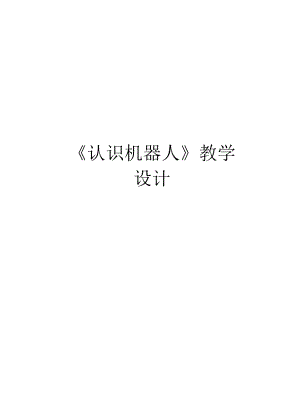 《认识机器人》教学设计